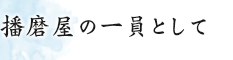 播磨屋の一員として